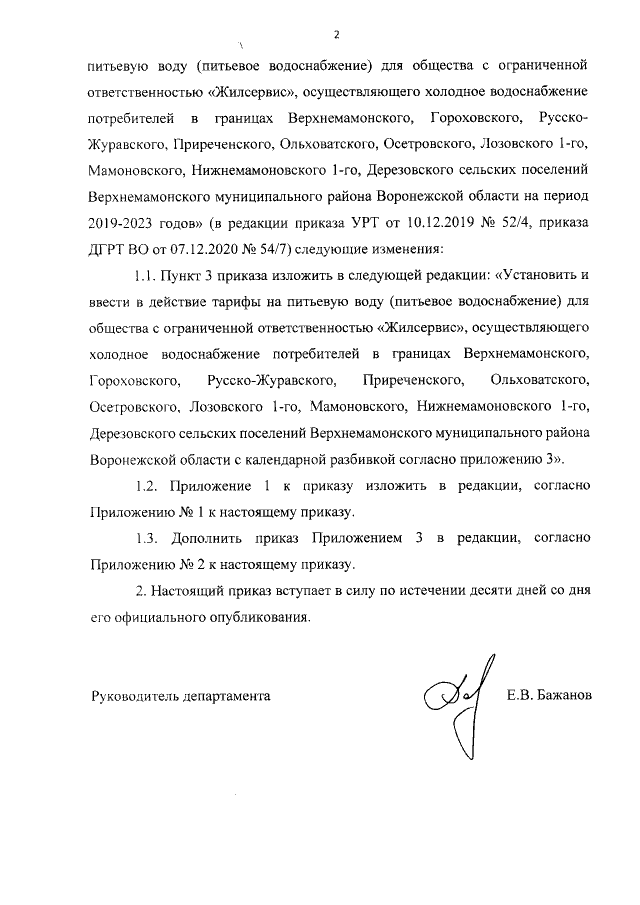 2

питьевую воду (питьевое водоснабжение) для общества с ограниченной ответственностью «Жилсервис», осуществляющего холодное водоснабжение потребителей в границах Верхнемамонского, Гороховского, Русско-Журавского, Приреченского, Ольховатского, Осетровского, Лозовского 1-го, Мамоновского, Нижнемамоновского 1-го, Дерезовского сельских поселений Верхнемамонского муниципального района Воронежской области на период 2019-2023 годов» (в редакции приказа УРТ от 10.12.2019 № 52/4, приказа ДГРТ ВО от 07.12.2020 № 54/7) следующие изменения:

1.1. Пункт 3 приказа изложить в следующей редакции: «Установить и ввести в действие тарифы на питьевую воду (питьевое водоснабжение) для общества с ограниченной ответственностью «Жилсервис», осуществляющего холодное водоснабжение потребителей в границах Верхнемамонского, Гороховского, Русско-Журавского, Приреченского, Ольховатского, Осетровского, Лозовского 1-го, Мамоновского, Нижнемамоновского 1-го, Дерезовского сельских поселений Верхнемамонского муниципального района Воронежской области с календарной разбивкой согласно приложению 3».

1.2. Приложение 1 к приказу изложить в редакции, согласно Приложению № 1 к настоящему приказу.

1.3. Дополнить приказ Приложением 3 в редакции, согласно Приложению № 2 к настоящему приказу.

2. Настоящий приказ вступает в силу по истечении десяти дней со дня его официального опубликования.

Руководитель департамента Е.В. Бажанов